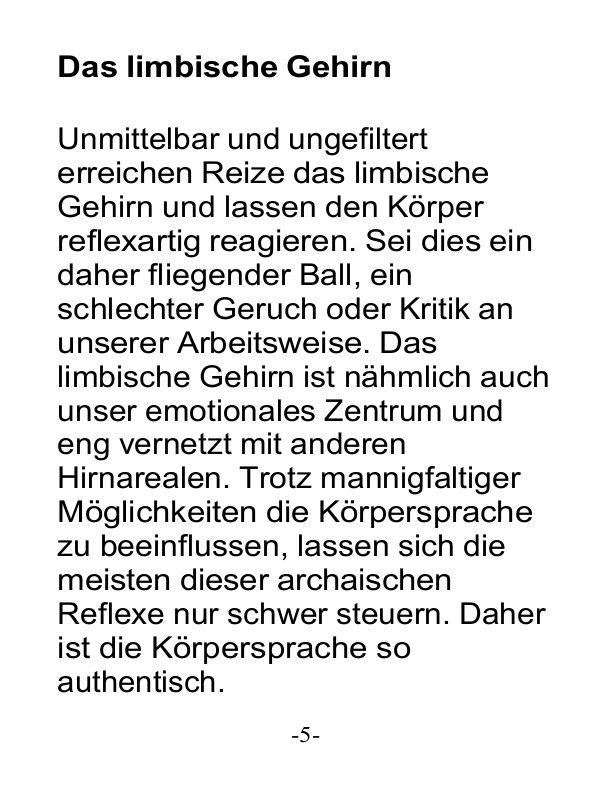 Das limbische Gehirn

Unmittelbar und ungefiltert erreichen Reize das limbische Gehirn und lassen den Körper reflexartig reagieren. Sei dies ein daher fliegender Ball, ein schlechter Geruch oder Kritik an unserer Arbeitsweise. Das limbische Gehirn ist nähmlich auch unser emotionales Zentrum und eng vernetzt mit anderen Hirnarealen. Trotz mannigfaltiger Möglichkeiten die Körpersprache zu beeinflussen, lassen sich die meisten dieser archaischen Reflexe nur schwer steuern. Daher ist die Körpersprache so authentisch.

-5-